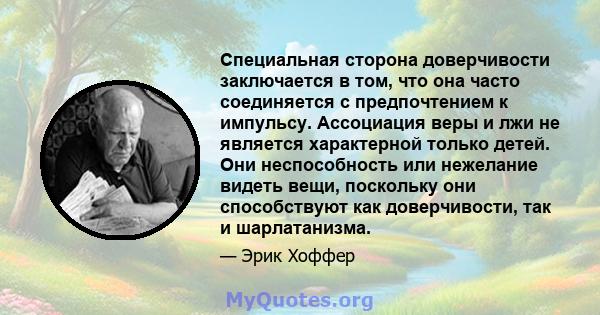 Специальная сторона доверчивости заключается в том, что она часто соединяется с предпочтением к импульсу. Ассоциация веры и лжи не является характерной только детей. Они неспособность или нежелание видеть вещи, поскольку они способствуют как доверчивости, так и шарлатанизма.

— Эрик Хоффер

MyQuotes.org